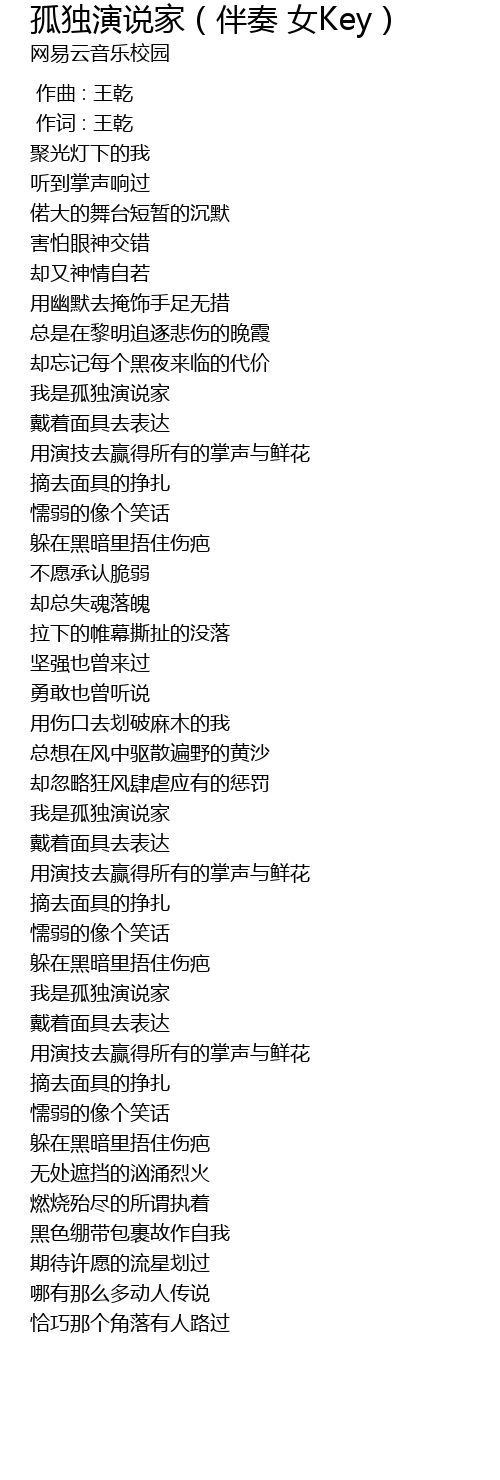 孤独演说家（伴奏 女Key）
网易云音乐校园

作曲 : 王乾
作词 : 王乾
聚光灯下的我
听到掌声响过
偌大的舞台短暂的沉默
害怕眼神交错
却又神情自若
用幽默去掩饰手足无措
总是在黎明追逐悲伤的晚霞
却忘记每个黑夜来临的代价
我是孤独演说家
戴着面具去表达
用演技去赢得所有的掌声与鲜花
摘去面具的挣扎
懦弱的像个笑话
躲在黑暗里捂住伤疤
不愿承认脆弱
却总失魂落魄
拉下的帷幕撕扯的没落
坚强也曾来过
勇敢也曾听说
用伤口去划破麻木的我
总想在风中驱散遍野的黄沙
却忽略狂风肆虐应有的惩罚
我是孤独演说家
戴着面具去表达
用演技去赢得所有的掌声与鲜花
摘去面具的挣扎
懦弱的像个笑话
躲在黑暗里捂住伤疤
我是孤独演说家
戴着面具去表达
用演技去赢得所有的掌声与鲜花
摘去面具的挣扎
懦弱的像个笑话
躲在黑暗里捂住伤疤
无处遮挡的汹涌烈火
燃烧殆尽的所谓执着
黑色绷带包裹故作自我
期待许愿的流星划过
哪有那么多动人传说
恰巧那个角落有人路过